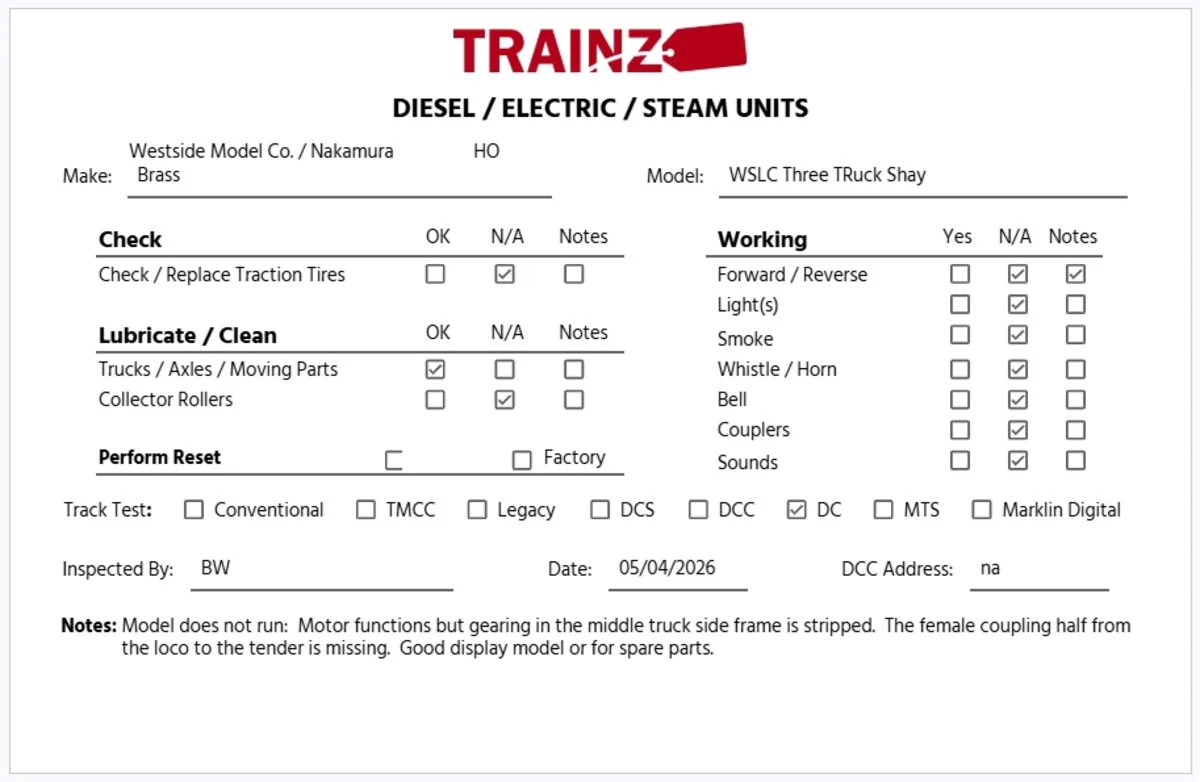 TRAINZ

DIESEL / ELECTRIC / STEAM UNITS

Make: Westside Model Co. / Nakamura HO Brass

Model: WSLC Three TRuck Shay

| Check | OK | N/A | Notes |
|---|---|---|---|
| Check / Replace Traction Tires | ☐ | ☑ | ☐ |

| Lubricate / Clean | OK | N/A | Notes |
|---|---|---|---|
| Trucks / Axles / Moving Parts | ☑ | ☐ | ☐ |
| Collector Rollers | ☐ | ☑ | ☐ |

Perform Reset ☐ ☐ Factory

| Working | Yes | N/A | Notes |
|---|---|---|---|
| Forward / Reverse | ☐ | ☑ | ☑ |
| Light(s) | ☐ | ☑ | ☐ |
| Smoke | ☐ | ☑ | ☐ |
| Whistle / Horn | ☐ | ☑ | ☐ |
| Bell | ☐ | ☑ | ☐ |
| Couplers | ☐ | ☑ | ☐ |
| Sounds | ☐ | ☑ | ☐ |

Track Test: ☐ Conventional ☐ TMCC ☐ Legacy ☐ DCS ☐ DCC ☑ DC ☐ MTS ☐ Marklin Digital

Inspected By: BW Date: 05/04/2026 DCC Address: na

Notes: Model does not run: Motor functions but gearing in the middle truck side frame is stripped. The female coupling half from the loco to the tender is missing. Good display model or for spare parts.